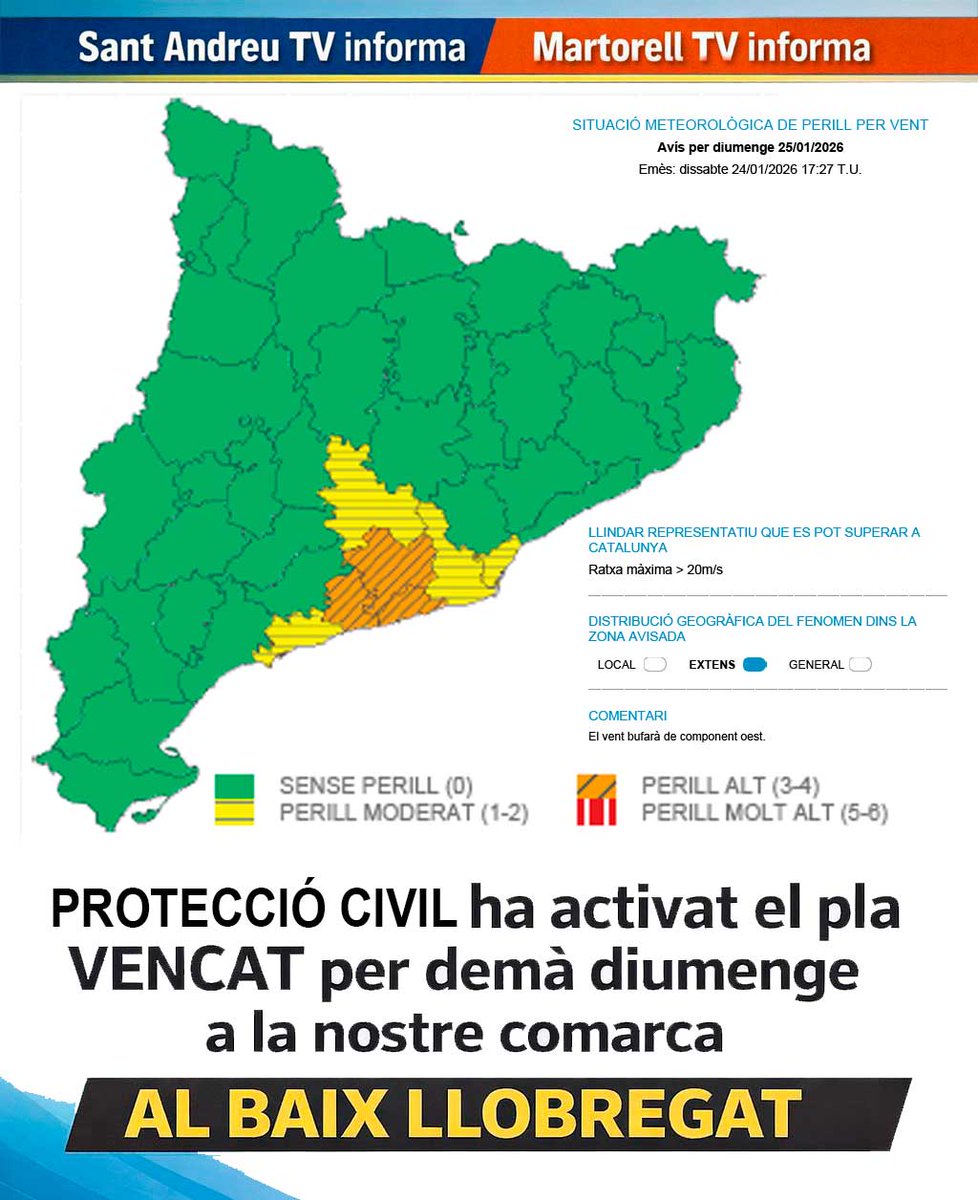 Sant Andreu TV informa Martorell TV informa

SITUACIÓ METEOROLÒGICA DE PERILL PER VENT
Avís per diumenge 25/01/2026
Emès: dissabte 24/01/2026 17:27 T.U.

LLINDAR REPRESENTATIU QUE ES POT SUPERAR A CATALUNYA
Ratxa màxima > 20m/s

DISTRIBUCIÓ GEOGRÀFICA DEL FENOMEN DINS LA ZONA AVISADA
LOCAL EXTENS GENERAL

COMENTARI
El vent bufarà de component oest.

SENSE PERILL (0)
PERILL MODERAT (1-2)
PERILL ALT (3-4)
PERILL MOLT ALT (5-6)

PROTECCIÓ CIVIL ha activat el pla VENCAT per demà diumenge a la nostre comarca

AL BAIX LLOBREGAT